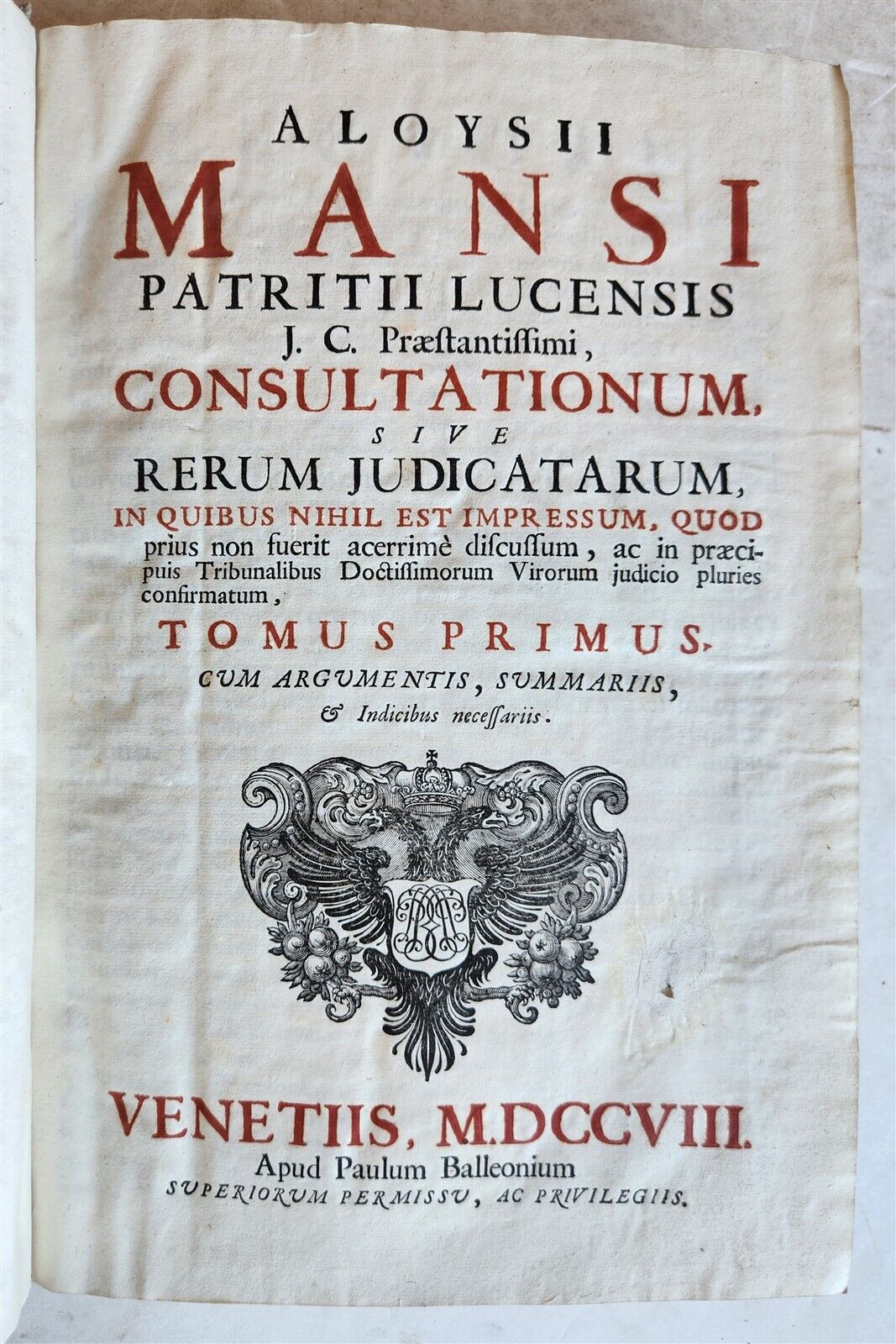 ALOYSII
MANSI
PATRITII LUCENSIS
J. C. Præstantissimi,
CONSULTATIONUM,
SIVE
RERUM JUDICATARUM,
IN QUIBUS NIHIL EST IMPRESSUM, QUOD prius non fuerit acerrimè discussum, ac in præcipuis Tribunalibus Doctissimorum Virorum judicio pluries confirmatum,
TOMUS PRIMUS,
CUM ARGUMENTIS, SUMMARIIS,
& Indicibus necessariis.

VENETIIS, M.DCCVIII.
Apud Paulum Balleonium
SUPERIORUM PERMISSU, AC PRIVILEGIIS.